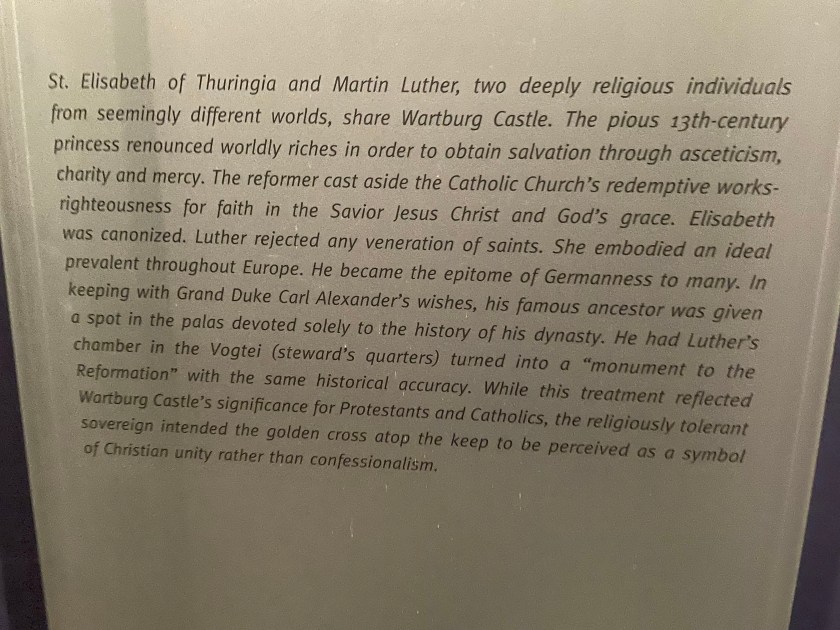 St. Elisabeth of Thuringia and Martin Luther, two deeply religious individuals from seemingly different worlds, share Wartburg Castle. The pious 13th-century princess renounced worldly riches in order to obtain salvation through asceticism, charity and mercy. The reformer cast aside the Catholic Church's redemptive works-righteousness for faith in the Savior Jesus Christ and God's grace. Elisabeth was canonized. Luther rejected any veneration of saints. She embodied an ideal prevalent throughout Europe. He became the epitome of Germanness to many. In keeping with Grand Duke Carl Alexander's wishes, his famous ancestor was given a spot in the palas devoted solely to the history of his dynasty. He had Luther's chamber in the Vogtei (steward's quarters) turned into a "monument to the Reformation" with the same historical accuracy. While this treatment reflected Wartburg Castle's significance for Protestants and Catholics, the religiously tolerant sovereign intended the golden cross atop the keep to be perceived as a symbol of Christian unity rather than confessionalism.